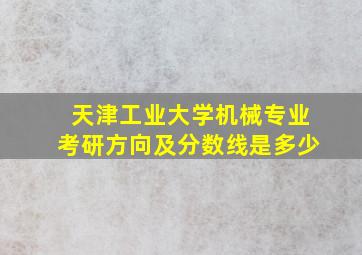 天津工业大学机械专业
考研方向及分数线是多少